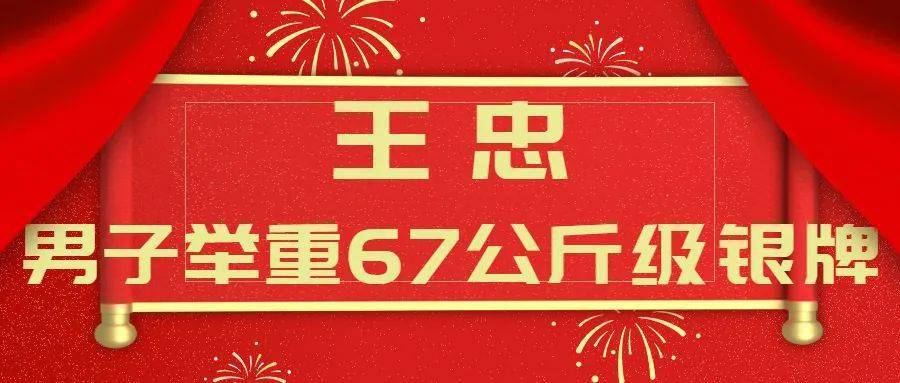 王忠

男子举重67公斤级银牌